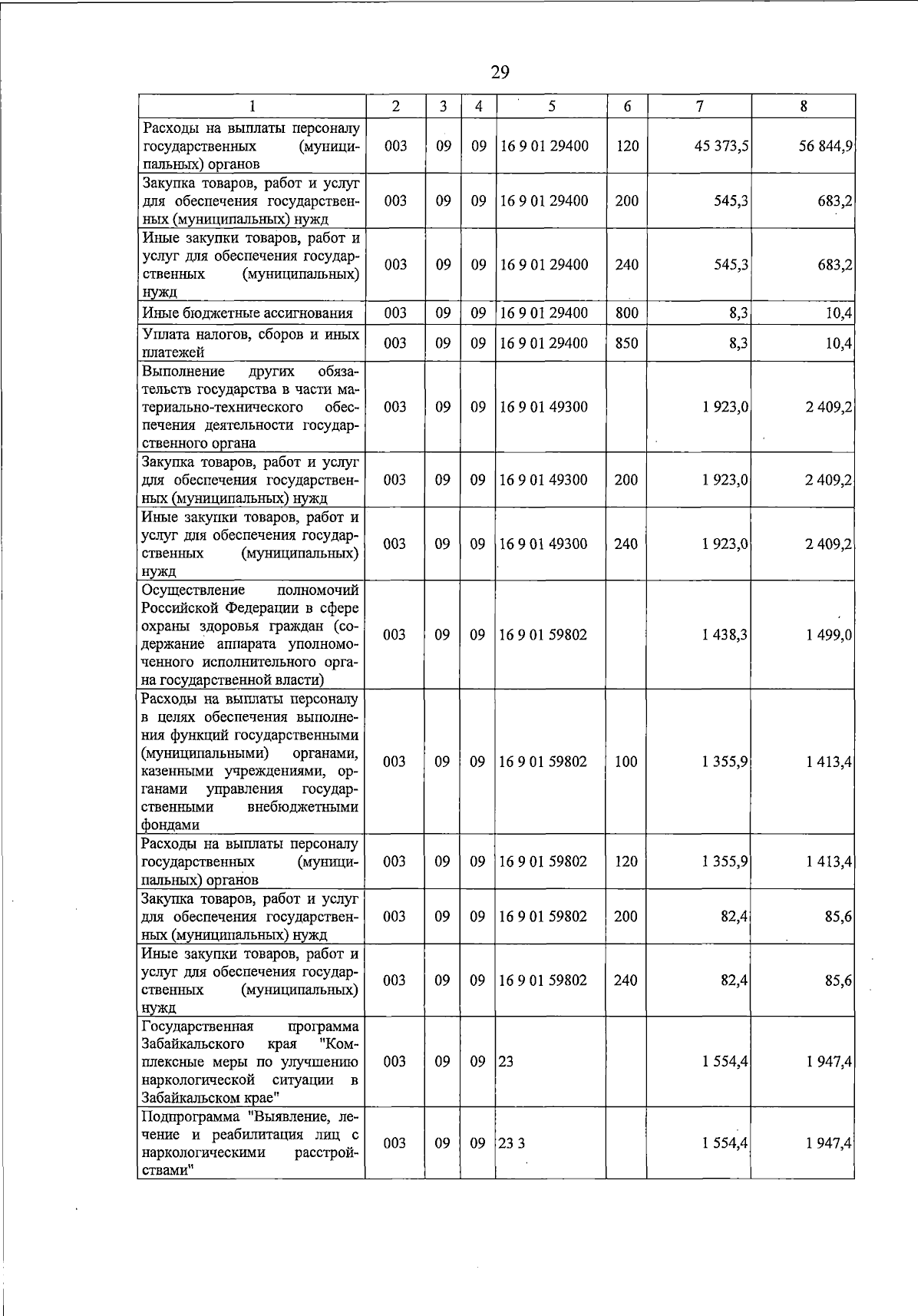 29

| 1 | 2 | 3 | 4 | 5 | 6 | 7 | 8 |
|---|---|---|---|---|---|---|---|
| Расходы на выплаты персоналу государственных (муниципальных) органов | 003 | 09 | 09 | 16 9 01 29400 | 120 | 45 373,5 | 56 844,9 |
| Закупка товаров, работ и услуг для обеспечения государственных (муниципальных) нужд | 003 | 09 | 09 | 16 9 01 29400 | 200 | 545,3 | 683,2 |
| Иные закупки товаров, работ и услуг для обеспечения государственных (муниципальных) нужд | 003 | 09 | 09 | 16 9 01 29400 | 240 | 545,3 | 683,2 |
| Иные бюджетные ассигнования | 003 | 09 | 09 | 16 9 01 29400 | 800 | 8,3 | 10,4 |
| Уплата налогов, сборов и иных платежей | 003 | 09 | 09 | 16 9 01 29400 | 850 | 8,3 | 10,4 |
| Выполнение других обязательств государства в части материально-технического обеспечения деятельности государственного органа | 003 | 09 | 09 | 16 9 01 49300 | | 1 923,0 | 2 409,2 |
| Закупка товаров, работ и услуг для обеспечения государственных (муниципальных) нужд | 003 | 09 | 09 | 16 9 01 49300 | 200 | 1 923,0 | 2 409,2 |
| Иные закупки товаров, работ и услуг для обеспечения государственных (муниципальных) нужд | 003 | 09 | 09 | 16 9 01 49300 | 240 | 1 923,0 | 2 409,2 |
| Осуществление полномочий Российской Федерации в сфере охраны здоровья граждан (содержание аппарата уполномоченного исполнительного органа государственной власти) | 003 | 09 | 09 | 16 9 01 59802 | | 1 438,3 | 1 499,0 |
| Расходы на выплаты персоналу в целях обеспечения выполнения функций государственными (муниципальными) органами, казенными учреждениями, органами управления государственными внебюджетными фондами | 003 | 09 | 09 | 16 9 01 59802 | 100 | 1 355,9 | 1 413,4 |
| Расходы на выплаты персоналу государственных (муниципальных) органов | 003 | 09 | 09 | 16 9 01 59802 | 120 | 1 355,9 | 1 413,4 |
| Закупка товаров, работ и услуг для обеспечения государственных (муниципальных) нужд | 003 | 09 | 09 | 16 9 01 59802 | 200 | 82,4 | 85,6 |
| Иные закупки товаров, работ и услуг для обеспечения государственных (муниципальных) нужд | 003 | 09 | 09 | 16 9 01 59802 | 240 | 82,4 | 85,6 |
| Государственная программа Забайкальского края "Комплексные меры по улучшению наркологической ситуации в Забайкальском крае" | 003 | 09 | 09 | 23 | | 1 554,4 | 1 947,4 |
| Подпрограмма "Выявление, лечение и реабилитация лиц с наркологическими расстройствами" | 003 | 09 | 09 | 23 3 | | 1 554,4 | 1 947,4 |